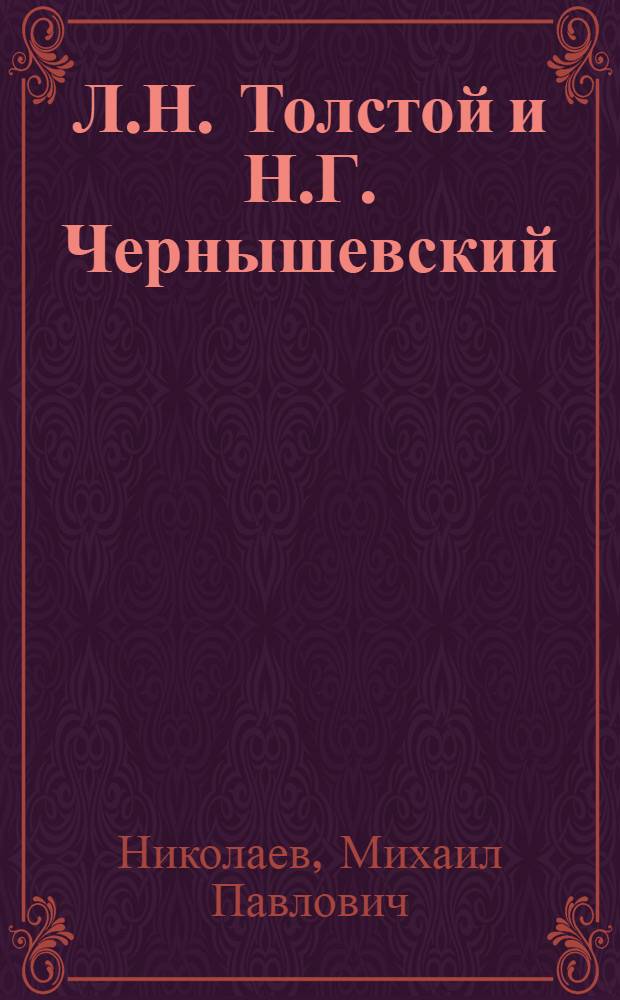 Л.Н. Толстой и Н.Г. Чернышевский

Николаев, Михаил Павлович